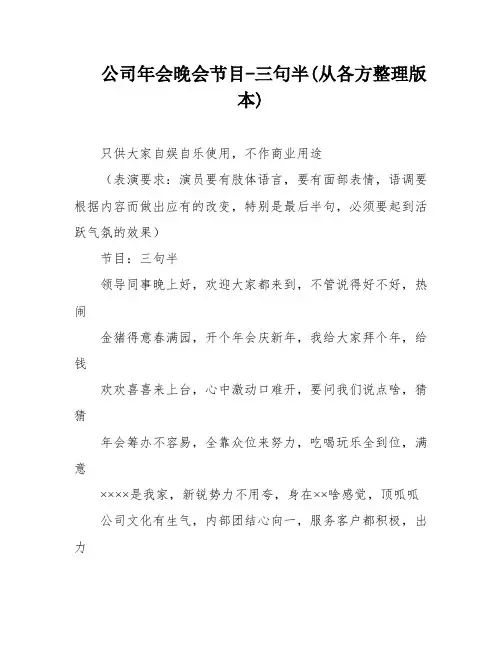 公司年会晚会节目-三句半(从各方整理版本)

只供大家自娱自乐使用，不作商业用途

（表演要求：演员要有肢体语言，要有面部表情，语调要根据内容而做出应有的改变，特别是最后半句，必须要起到活跃气氛的效果）

节目：三句半

领导同事晚上好，欢迎大家都来到，不管说得好不好，热闹

金猪得意春满园，开个年会庆新年，我给大家拜个年，给钱

欢欢喜喜来上台，心中激动口难开，要问我们说点啥，猜猜

年会筹办不容易，全靠众位来努力，吃喝玩乐全到位，满意

××××是我家，新锐势力不用夸，身在××啥感觉，顶呱呱

公司文化有生气，内部团结心向一，服务客户都积极，出力